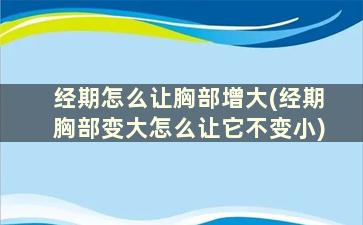 经期怎么让胸部增大(经期胸部变大怎么让它不变小)